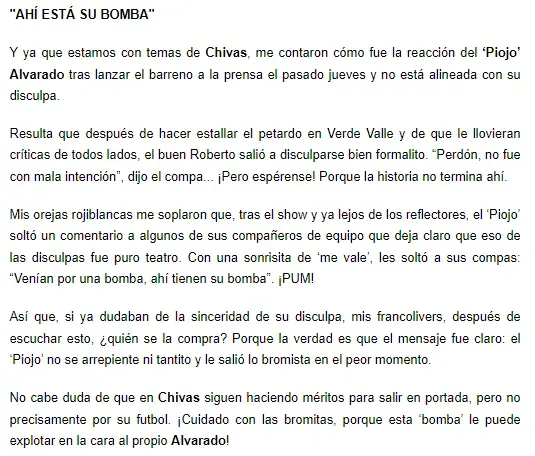 "AHÍ ESTÁ SU BOMBA"

Y ya que estamos con temas de Chivas, me contaron cómo fue la reacción del 'Piojo' Alvarado tras lanzar el barreno a la prensa el pasado jueves y no está alineada con su disculpa.

Resulta que después de hacer estallar el petardo en Verde Valle y de que le llovieran críticas de todos lados, el buen Roberto salió a disculparse bien formalito. "Perdón, no fue con mala intención", dijo el compa... ¡Pero espérense! Porque la historia no termina ahí.

Mis orejas rojiblancas me soplaron que, tras el show y ya lejos de los reflectores, el 'Piojo' soltó un comentario a algunos de sus compañeros de equipo que deja claro que eso de las disculpas fue puro teatro. Con una sonrisita de 'me vale', les soltó a sus compas: "Venían por una bomba, ahí tienen su bomba". ¡PUM!

Así que, si ya dudaban de la sinceridad de su disculpa, mis francolivers, después de escuchar esto, ¿quién se la compra? Porque la verdad es que el mensaje fue claro: el 'Piojo' no se arrepiente ni tantito y le salió lo bromista en el peor momento.

No cabe duda de que en Chivas siguen haciendo méritos para salir en portada, pero no precisamente por su futbol. ¡Cuidado con las bromitas, porque esta 'bomba' le puede explotar en la cara al propio Alvarado!